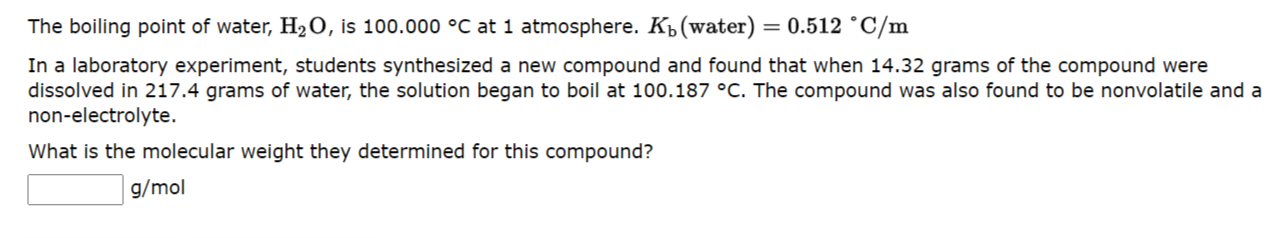 The boiling point of water, $H_2O$, is 100.000 °C at 1 atmosphere. $K_b(\text{water}) = 0.512\ ^\circ C/m$

In a laboratory experiment, students synthesized a new compound and found that when 14.32 grams of the compound were dissolved in 217.4 grams of water, the solution began to boil at 100.187 °C. The compound was also found to be nonvolatile and a non-electrolyte.

What is the molecular weight they determined for this compound?

g/mol